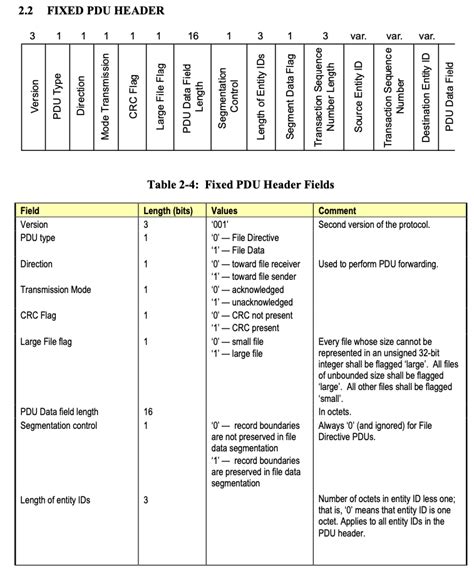 2.2 FIXED PDU HEADER

| 3 | 1 | 1 | 1 | 1 | 1 | 16 | 1 | 3 | 1 | 3 | var. | var. | var. | |
|---|---|---|---|---|---|---|---|---|---|---|---|---|---|---|
| Version | PDU Type | Direction | Mode Transmission | CRC Flag | Large File Flag | PDU Data Field Length | Segmentation Control | Length of Entity IDs | Segment Data Flag | Transaction Sequence Number Length | Source Entity ID | Transaction Sequence Number | Destination Entity ID | PDU Data Field |

Table 2-4: Fixed PDU Header Fields

| Field | Length (bits) | Values | Comment |
|---|---|---|---|
| Version | 3 | '001' | Second version of the protocol. |
| PDU type | 1 | '0' — File Directive '1' — File Data | |
| Direction | 1 | '0' — toward file receiver '1' — toward file sender | Used to perform PDU forwarding. |
| Transmission Mode | 1 | '0' — acknowledged '1' — unacknowledged | |
| CRC Flag | 1 | '0' — CRC not present '1' — CRC present | |
| Large File flag | 1 | '0' — small file '1' — large file | Every file whose size cannot be represented in an unsigned 32-bit integer shall be flagged 'large'. All files of unbounded size shall be flagged 'large'. All other files shall be flagged 'small'. |
| PDU Data field length | 16 | | In octets. |
| Segmentation control | 1 | '0' — record boundaries are not preserved in file data segmentation '1' — record boundaries are preserved in file data segmentation | Always '0' (and ignored) for File Directive PDUs. |
| Length of entity IDs | 3 | | Number of octets in entity ID less one; that is, '0' means that entity ID is one octet. Applies to all entity IDs in the PDU header. |